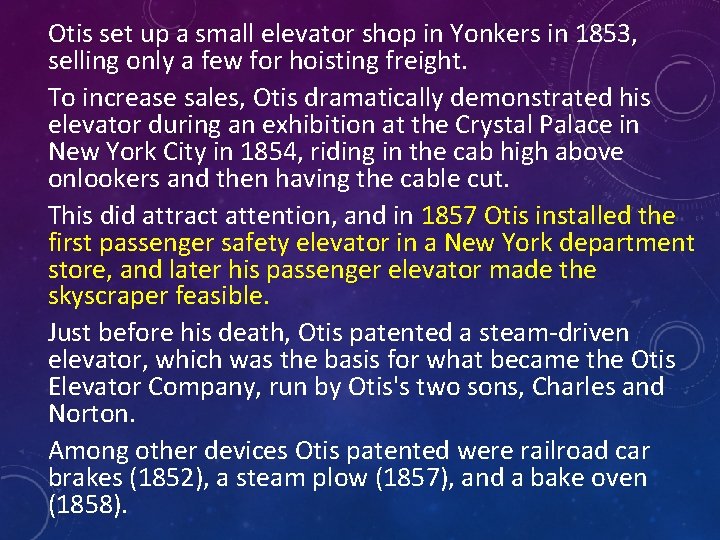 Otis set up a small elevator shop in Yonkers in 1853, selling only a few for hoisting freight.

To increase sales, Otis dramatically demonstrated his elevator during an exhibition at the Crystal Palace in New York City in 1854, riding in the cab high above onlookers and then having the cable cut.

This did attract attention, and in 1857 Otis installed the first passenger safety elevator in a New York department store, and later his passenger elevator made the skyscraper feasible.

Just before his death, Otis patented a steam-driven elevator, which was the basis for what became the Otis Elevator Company, run by Otis's two sons, Charles and Norton.

Among other devices Otis patented were railroad car brakes (1852), a steam plow (1857), and a bake oven (1858).